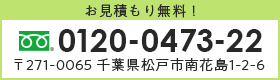 お見積もり無料！

0120-0473-22

〒271-0065 千葉県松戸市南花島1-2-6